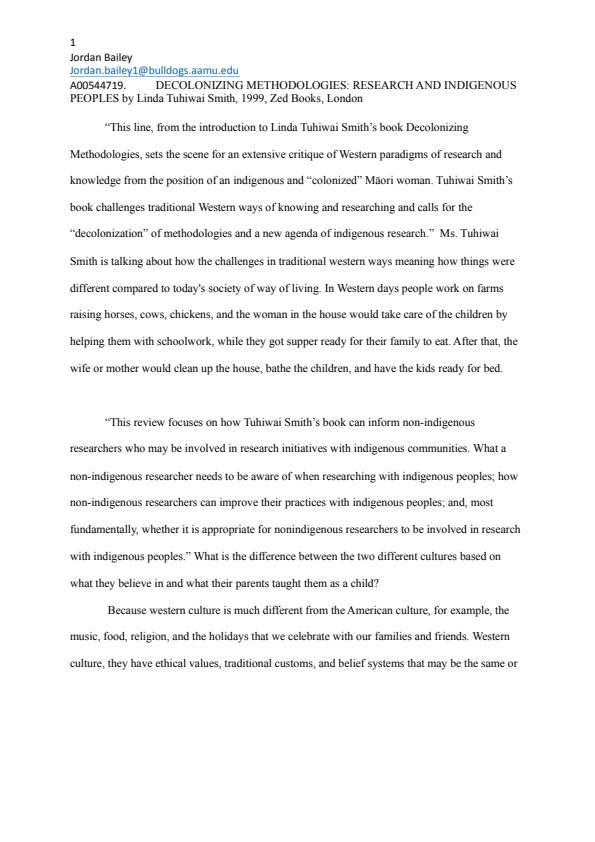 1
Jordan Bailey
Jordan.bailey1@bulldogs.aamu.edu
A00544719. DECOLONIZING METHODOLOGIES: RESEARCH AND INDIGENOUS PEOPLES by Linda Tuhiwai Smith, 1999, Zed Books, London

“This line, from the introduction to Linda Tuhiwai Smith’s book Decolonizing Methodologies, sets the scene for an extensive critique of Western paradigms of research and knowledge from the position of an indigenous and “colonized” Māori woman. Tuhiwai Smith’s book challenges traditional Western ways of knowing and researching and calls for the “decolonization” of methodologies and a new agenda of indigenous research.” Ms. Tuhiwai Smith is talking about how the challenges in traditional western ways meaning how things were different compared to today's society of way of living. In Western days people work on farms raising horses, cows, chickens, and the woman in the house would take care of the children by helping them with schoolwork, while they got supper ready for their family to eat. After that, the wife or mother would clean up the house, bathe the children, and have the kids ready for bed.

“This review focuses on how Tuhiwai Smith’s book can inform non-indigenous researchers who may be involved in research initiatives with indigenous communities. What a non-indigenous researcher needs to be aware of when researching with indigenous peoples; how non-indigenous researchers can improve their practices with indigenous peoples; and, most fundamentally, whether it is appropriate for nonindigenous researchers to be involved in research with indigenous peoples.” What is the difference between the two different cultures based on what they believe in and what their parents taught them as a child?

Because western culture is much different from the American culture, for example, the music, food, religion, and the holidays that we celebrate with our families and friends. Western culture, they have ethical values, traditional customs, and belief systems that may be the same or